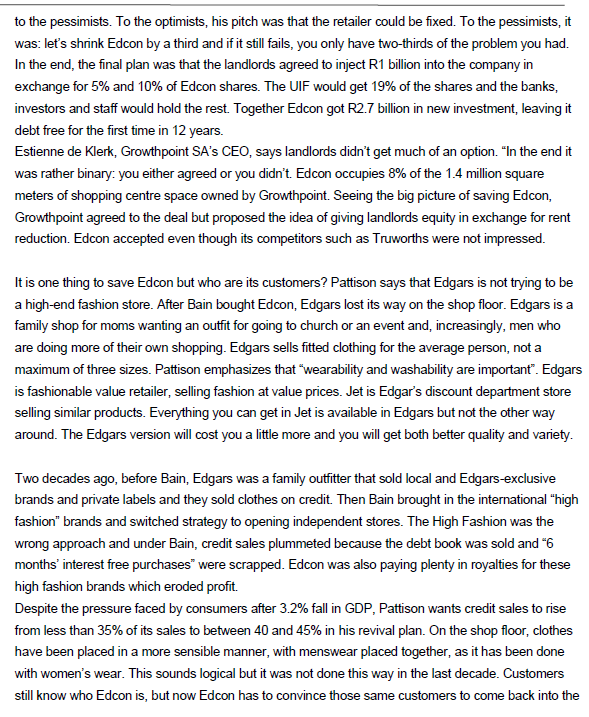 to the pessimists. To the optimists, his pitch was that the retailer could be fixed. To the pessimists, it was: let's shrink Edcon by a third and if it still fails, you only have two-thirds of the problem you had. In the end, the final plan was that the landlords agreed to inject R1 billion into the company in exchange for 5% and 10% of Edcon shares. The UIF would get 19% of the shares and the banks, investors and staff would hold the rest. Together Edcon got R2.7 billion in new investment, leaving it debt free for the first time in 12 years.
Estienne de Klerk, Growthpoint SA's CEO, says landlords didn't get much of an option. "In the end it was rather binary: you either agreed or you didn't. Edcon occupies 8% of the 1.4 million square meters of shopping centre space owned by Growthpoint. Seeing the big picture of saving Edcon, Growthpoint agreed to the deal but proposed the idea of giving landlords equity in exchange for rent reduction. Edcon accepted even though its competitors such as Truworths were not impressed.

It is one thing to save Edcon but who are its customers? Pattison says that Edgars is not trying to be a high-end fashion store. After Bain bought Edcon, Edgars lost its way on the shop floor. Edgars is a family shop for moms wanting an outfit for going to church or an event and, increasingly, men who are doing more of their own shopping. Edgars sells fitted clothing for the average person, not a maximum of three sizes. Pattison emphasizes that "wearability and washability are important". Edgars is fashionable value retailer, selling fashion at value prices. Jet is Edgar's discount department store selling similar products. Everything you can get in Jet is available in Edgars but not the other way around. The Edgars version will cost you a little more and you will get both better quality and variety.

Two decades ago, before Bain, Edgars was a family outfitter that sold local and Edgars-exclusive brands and private labels and they sold clothes on credit. Then Bain brought in the international "high fashion" brands and switched strategy to opening independent stores. The High Fashion was the wrong approach and under Bain, credit sales plummeted because the debt book was sold and "6 months' interest free purchases" were scrapped. Edcon was also paying plenty in royalties for these high fashion brands which eroded profit.
Despite the pressure faced by consumers after 3.2% fall in GDP, Pattison wants credit sales to rise from less than 35% of its sales to between 40 and 45% in his revival plan. On the shop floor, clothes have been placed in a more sensible manner, with menswear placed together, as it has been done with women's wear. This sounds logical but it was not done this way in the last decade. Customers still know who Edcon is, but now Edcon has to convince those same customers to come back into the